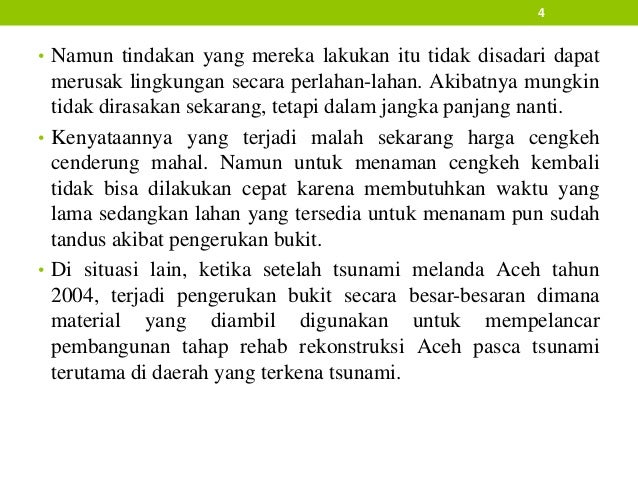 4

• Namun tindakan yang mereka lakukan itu tidak disadari dapat merusak lingkungan secara perlahan-lahan. Akibatnya mungkin tidak dirasakan sekarang, tetapi dalam jangka panjang nanti.

• Kenyataannya yang terjadi malah sekarang harga cengkeh cenderung mahal. Namun untuk menaman cengkeh kembali tidak bisa dilakukan cepat karena membutuhkan waktu yang lama sedangkan lahan yang tersedia untuk menanam pun sudah tandus akibat pengerukan bukit.

• Di situasi lain, ketika setelah tsunami melanda Aceh tahun 2004, terjadi pengerukan bukit secara besar-besaran dimana material yang diambil digunakan untuk mempelancar pembangunan tahap rehab rekonstruksi Aceh pasca tsunami terutama di daerah yang terkena tsunami.